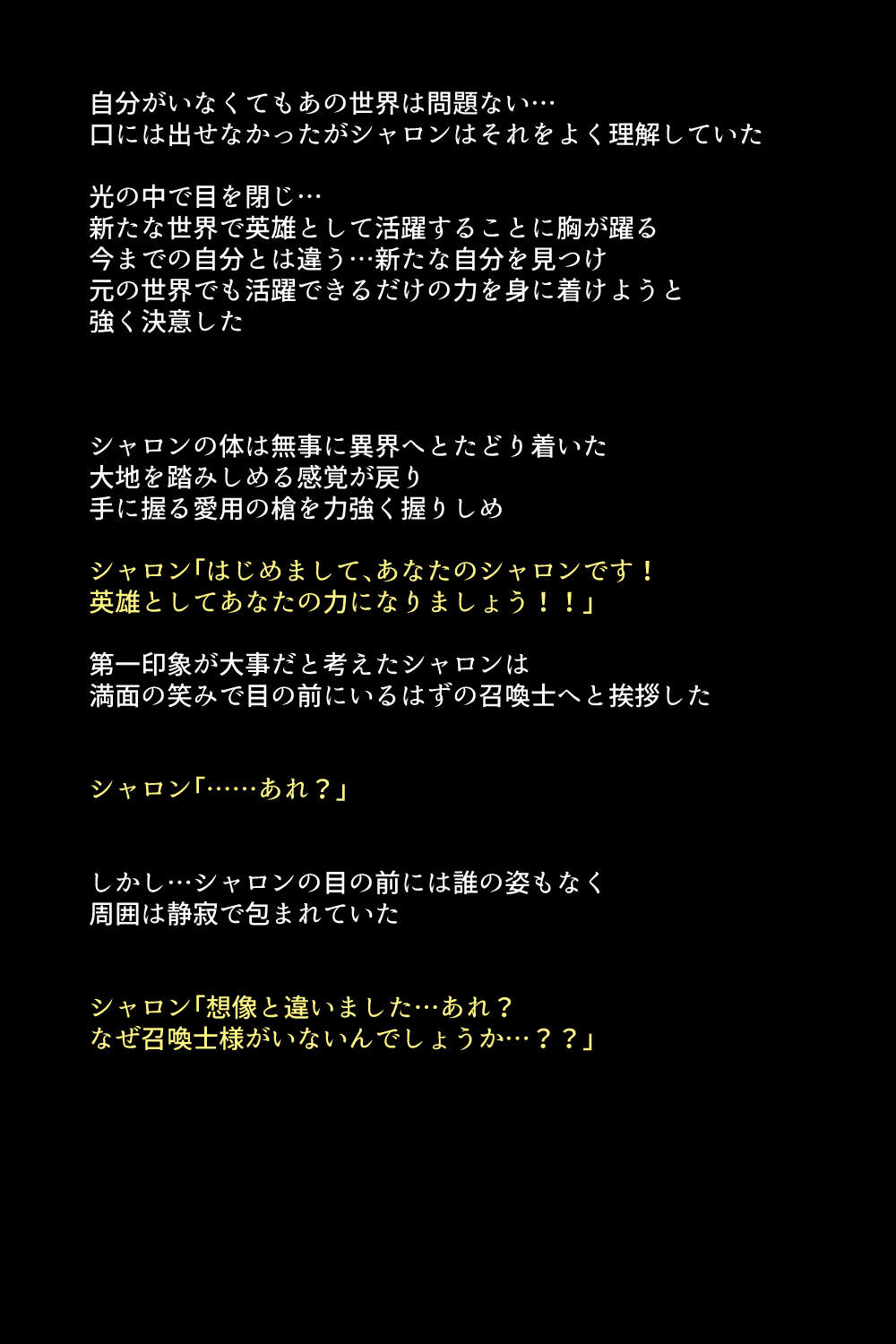 自分がいなくてもあの世界は問題ない…
口には出せなかったがシャロンはそれをよく理解していた

光の中で目を閉じ…
新たな世界で英雄として活躍することに胸が躍る
今までの自分とは違う…新たな自分を見つけ
元の世界でも活躍できるだけの力を身に着けようと
強く決意した

シャロンの体は無事に異界へとたどり着いた
大地を踏みしめる感覚が戻り
手に握る愛用の槍を力強く握りしめ

シャロン「はじめまして､あなたのシャロンです！
英雄としてあなたの力になりましょう！！」

第一印象が大事だと考えたシャロンは
満面の笑みで目の前にいるはずの召喚士へと挨拶した

シャロン「……あれ？」

しかし…シャロンの目の前には誰の姿もなく
周囲は静寂で包まれていた

シャロン「想像と違いました…あれ？
なぜ召喚士様がいないんでしょうか…？？」